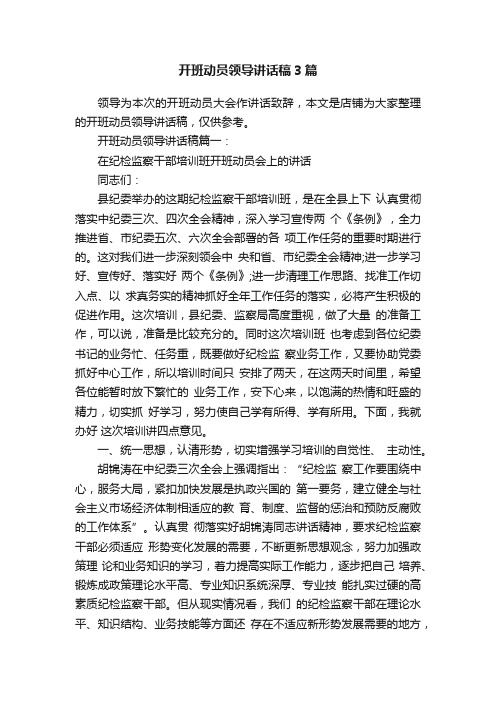 开班动员领导讲话稿3篇

领导为本次的开班动员大会作讲话致辞，本文是店铺为大家整理的开班动员领导讲话稿，仅供参考。

开班动员领导讲话稿篇一：

在纪检监察干部培训班开班动员会上的讲话

同志们：

县纪委举办的这期纪检监察干部培训班，是在全县上下 认真贯彻落实中纪委三次、四次全会精神，深入学习宣传两 个《条例》，全力推进省、市纪委五次、六次全会部署的各 项工作任务的重要时期进行的。这对我们进一步深刻领会中 央和省、市纪委全会精神;进一步学习好、宣传好、落实好 两个《条例》;进一步清理工作思路、找准工作切入点、以 求真务实的精神抓好全年工作任务的落实，必将产生积极的促进作用。这次培训，县纪委、监察局高度重视，做了大量 的准备工作，可以说，准备是比较充分的。同时这次培训班 也考虑到各位纪委书记的业务忙、任务重，既要做好纪检监 察业务工作，又要协助党委抓好中心工作，所以培训时间只 安排了两天，在这两天时间里，希望各位能暂时放下繁忙的 业务工作，安下心来，以饱满的热情和旺盛的精力，切实抓 好学习，努力使自己学有所得、学有所用。下面，我就办好 这次培训讲四点意见。

一、统一思想，认清形势，切实增强学习培训的自觉性、 主动性。

胡锦涛在中纪委三次全会上强调指出：“纪检监 察工作要围绕中心，服务大局，紧扣加快发展是执政兴国的 第一要务，建立健全与社会主义市场经济体制相适应的教 育、制度、监督的惩治和预防反腐败的工作体系”。认真贯 彻落实好胡锦涛同志讲话精神，要求纪检监察干部必须适应 形势变化发展的需要，不断更新思想观念，努力加强政策理 论和业务知识的学习，着力提高实际工作能力，逐步把自己 培养、锻炼成政策理论水平高、专业知识系统深厚、专业技 能扎实过硬的高素质纪检监察干部。但从现实情况看，我们 的纪检监察干部在理论水平、知识结构、业务技能等方面还 存在不适应新形势发展需要的地方，